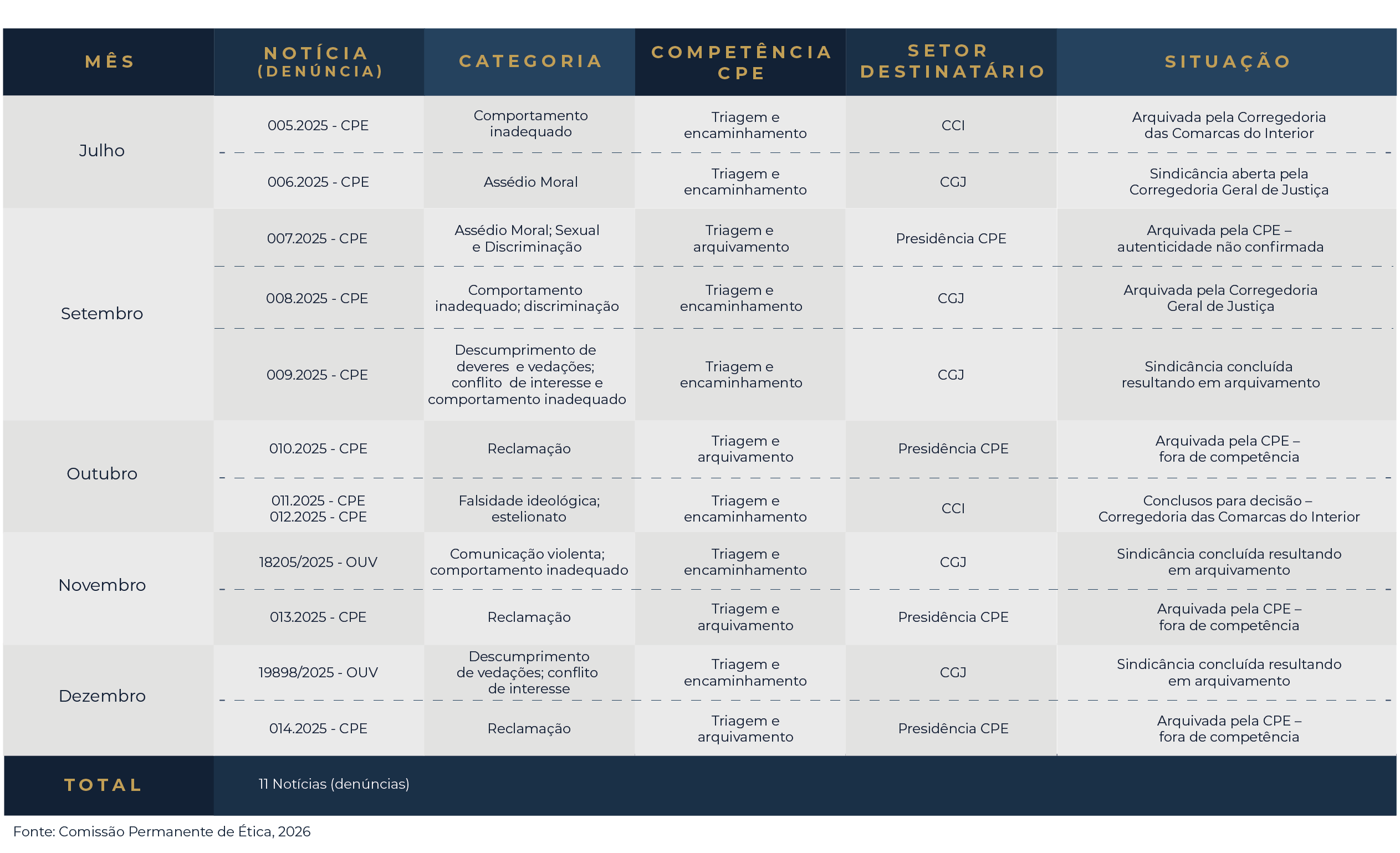 | MÊS | NOTÍCIA (DENÚNCIA) | CATEGORIA | COMPETÊNCIA CPE | SETOR DESTINATÁRIO | SITUAÇÃO |
|---|---|---|---|---|---|
| Julho | 005.2025 - CPE | Comportamento inadequado | Triagem e encaminhamento | CCI | Arquivada pela Corregedoria das Comarcas do Interior |
| | 006.2025 - CPE | Assédio Moral | Triagem e encaminhamento | CGJ | Sindicância aberta pela Corregedoria Geral de Justiça |
| Setembro | 007.2025 - CPE | Assédio Moral; Sexual e Discriminação | Triagem e arquivamento | Presidência CPE | Arquivada pela CPE – autenticidade não confirmada |
| | 008.2025 - CPE | Comportamento inadequado; discriminação | Triagem e encaminhamento | CGJ | Arquivada pela Corregedoria Geral de Justiça |
| | 009.2025 - CPE | Descumprimento de deveres e vedações; conflito de interesse e comportamento inadequado | Triagem e encaminhamento | CGJ | Sindicância concluída resultando em arquivamento |
| Outubro | 010.2025 - CPE | Reclamação | Triagem e arquivamento | Presidência CPE | Arquivada pela CPE – fora de competência |
| | 011.2025 - CPE 012.2025 - CPE | Falsidade ideológica; estelionato | Triagem e encaminhamento | CCI | Conclusos para decisão – Corregedoria das Comarcas do Interior |
| Novembro | 18205/2025 - OUV | Comunicação violenta; comportamento inadequado | Triagem e encaminhamento | CGJ | Sindicância concluída resultando em arquivamento |
| | 013.2025 - CPE | Reclamação | Triagem e arquivamento | Presidência CPE | Arquivada pela CPE – fora de competência |
| Dezembro | 19898/2025 - OUV | Descumprimento de vedações; conflito de interesse | Triagem e encaminhamento | CGJ | Sindicância concluída resultando em arquivamento |
| | 014.2025 - CPE | Reclamação | Triagem e arquivamento | Presidência CPE | Arquivada pela CPE – fora de competência |
| TOTAL | 11 Notícias (denúncias) | | | | |

Fonte: Comissão Permanente de Ética, 2026